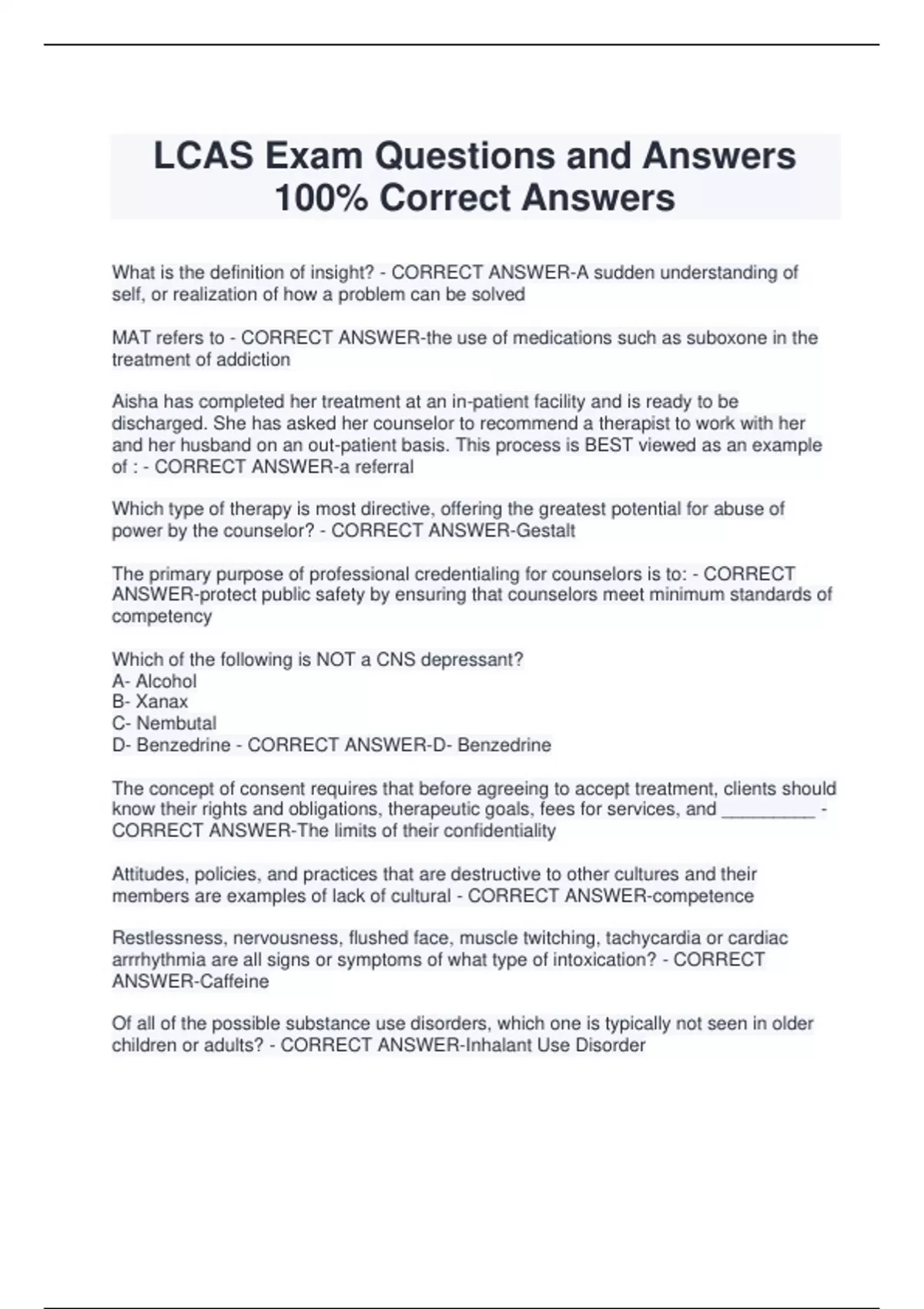 LCAS Exam Questions and Answers 100% Correct Answers

What is the definition of insight? - CORRECT ANSWER-A sudden understanding of self, or realization of how a problem can be solved

MAT refers to - CORRECT ANSWER-the use of medications such as suboxone in the treatment of addiction

Aisha has completed her treatment at an in-patient facility and is ready to be discharged. She has asked her counselor to recommend a therapist to work with her and her husband on an out-patient basis. This process is BEST viewed as an example of : - CORRECT ANSWER-a referral

Which type of therapy is most directive, offering the greatest potential for abuse of power by the counselor? - CORRECT ANSWER-Gestalt

The primary purpose of professional credentialing for counselors is to: - CORRECT ANSWER-protect public safety by ensuring that counselors meet minimum standards of competency

Which of the following is NOT a CNS depressant?
A- Alcohol
B- Xanax
C- Nembutal
D- Benzedrine - CORRECT ANSWER-D- Benzedrine

The concept of consent requires that before agreeing to accept treatment, clients should know their rights and obligations, therapeutic goals, fees for services, and _________ - CORRECT ANSWER-The limits of their confidentiality

Attitudes, policies, and practices that are destructive to other cultures and their members are examples of lack of cultural - CORRECT ANSWER-competence

Restlessness, nervousness, flushed face, muscle twitching, tachycardia or cardiac arrrhythmia are all signs or symptoms of what type of intoxication? - CORRECT ANSWER-Caffeine

Of all of the possible substance use disorders, which one is typically not seen in older children or adults? - CORRECT ANSWER-Inhalant Use Disorder